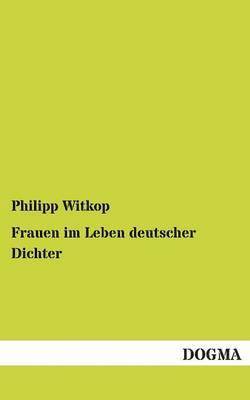 Philipp Witkop

Frauen im Leben deutscher Dichter

DOGMA